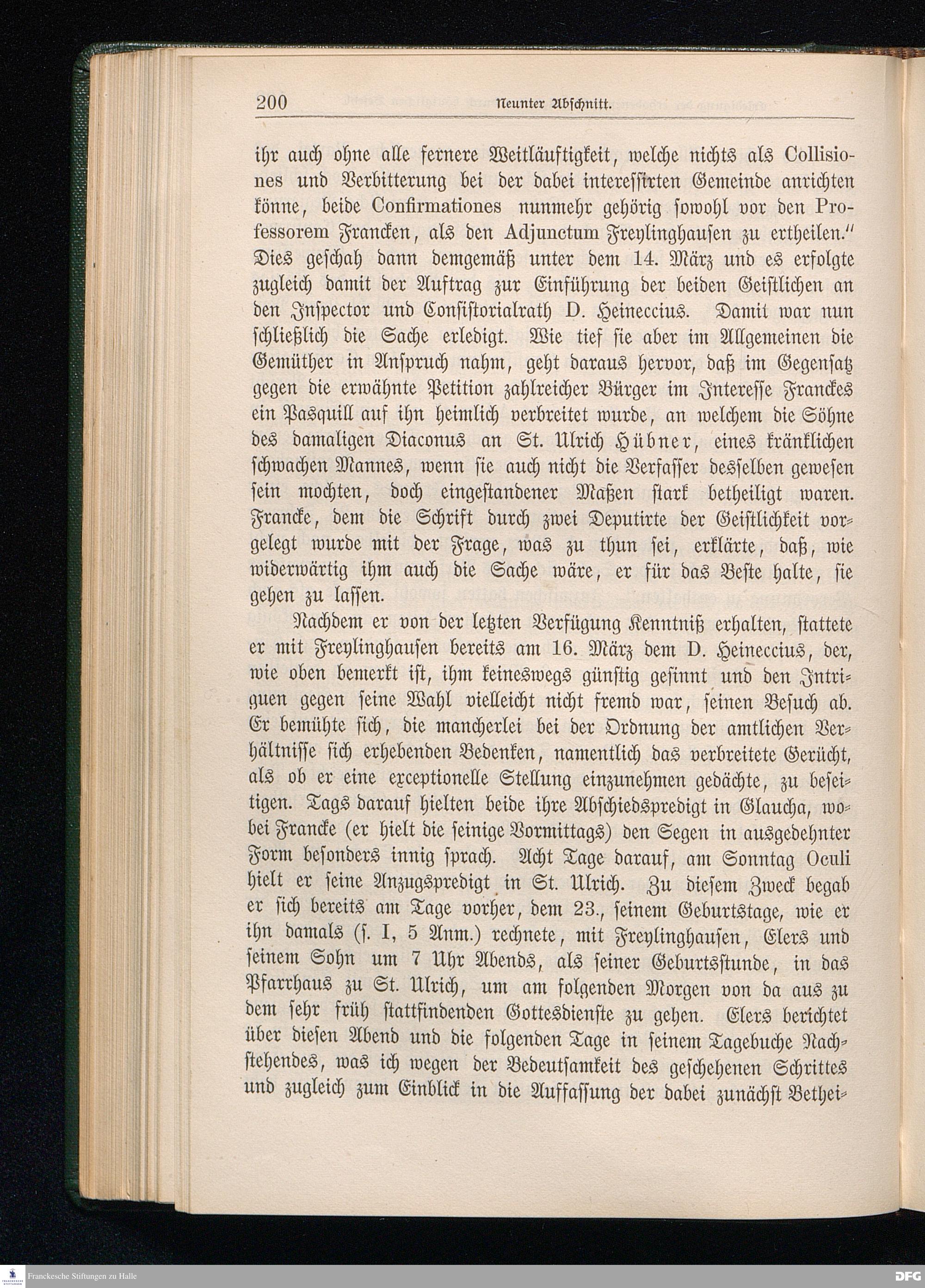 200 Neunter Abschnitt.

ihr auch ohne alle fernere Weitläuftigkeit, welche nichts als Collisiones und Verbitterung bei der dabei interessirten Gemeinde anrichten könne, beide Confirmationes nunmehr gehörig sowohl vor den Professorem Francken, als den Adjunctum Freylinghausen zu ertheilen." Dies geschah dann demgemäß unter dem 14. März und es erfolgte zugleich damit der Auftrag zur Einführung der beiden Geistlichen an den Inspector und Consistorialrath D. Heineccius. Damit war nun schließlich die Sache erledigt. Wie tief sie aber im Allgemeinen die Gemüther in Anspruch nahm, geht daraus hervor, daß im Gegensatz gegen die erwähnte Petition zahlreicher Bürger im Interesse Franckes ein Pasquill auf ihn heimlich verbreitet wurde, an welchem die Söhne des damaligen Diaconus an St. Ulrich Hübner, eines kränklichen schwachen Mannes, wenn sie auch nicht die Verfasser desselben gewesen sein mochten, doch eingestandener Maßen stark betheiligt waren. Francke, dem die Schrift durch zwei Deputirte der Geistlichkeit vorgelegt wurde mit der Frage, was zu thun sei, erklärte, daß, wie widerwärtig ihm auch die Sache wäre, er für das Beste halte, sie gehen zu lassen.

Nachdem er von der letzten Verfügung Kenntniß erhalten, stattete er mit Freylinghausen bereits am 16. März dem D. Heineccius, der, wie oben bemerkt ist, ihm keineswegs günstig gesinnt und den Intriguen gegen seine Wahl vielleicht nicht fremd war, seinen Besuch ab. Er bemühte sich, die mancherlei bei der Ordnung der amtlichen Verhältnisse sich erhebenden Bedenken, namentlich das verbreitete Gerücht, als ob er eine exceptionelle Stellung einzunehmen gedächte, zu beseitigen. Tags darauf hielten beide ihre Abschiedspredigt in Glaucha, wobei Francke (er hielt die seinige Vormittags) den Segen in ausgedehnter Form besonders innig sprach. Acht Tage darauf, am Sonntag Oculi hielt er seine Anzugspredigt in St. Ulrich. Zu diesem Zweck begab er sich bereits am Tage vorher, dem 23., seinem Geburtstage, wie er ihn damals (s. I, 5 Anm.) rechnete, mit Freylinghausen, Elers und seinem Sohn um 7 Uhr Abends, als seiner Geburtsstunde, in das Pfarrhaus zu St. Ulrich, um am folgenden Morgen von da aus zu dem sehr früh stattfindenden Gottesdienste zu gehen. Elers berichtet über diesen Abend und die folgenden Tage in seinem Tagebuche Nachstehendes, was ich wegen der Bedeutsamkeit des geschehenen Schrittes und zugleich zum Einblick in die Auffassung der dabei zunächst Bethei-

Franckesche Stiftungen zu Halle
DFG